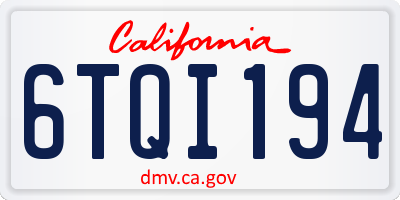 California

6TQI194

dmv.ca.gov